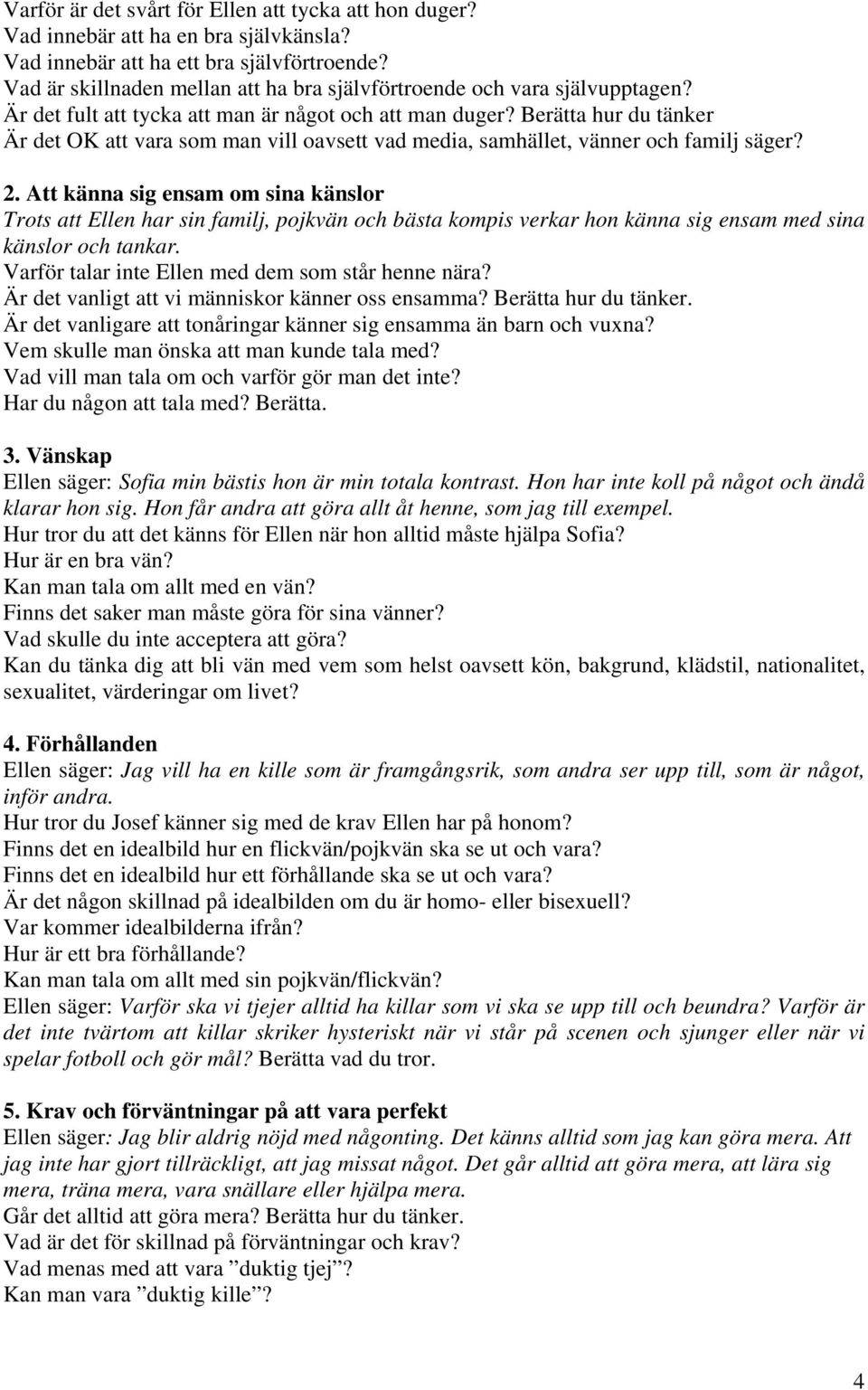 Varför är det svårt för Ellen att tycka att hon duger?
Vad innebär att ha en bra självkänsla?
Vad innebär att ha ett bra självförtroende?
Vad är skillnaden mellan att ha bra självförtroende och vara självupptagen?
Är det fult att tycka att man är något och att man duger? Berätta hur du tänker
Är det OK att vara som man vill oavsett vad media, samhället, vänner och familj säger?

2. Att känna sig ensam om sina känslor
Trots att Ellen har sin familj, pojkvän och bästa kompis verkar hon känna sig ensam med sina känslor och tankar.
Varför talar inte Ellen med dem som står henne nära?
Är det vanligt att vi människor känner oss ensamma? Berätta hur du tänker.
Är det vanligare att tonåringar känner sig ensamma än barn och vuxna?
Vem skulle man önska att man kunde tala med?
Vad vill man tala om och varför gör man det inte?
Har du någon att tala med? Berätta.

3. Vänskap
Ellen säger: Sofia min bästis hon är min totala kontrast. Hon har inte koll på något och ändå klarar hon sig. Hon får andra att göra allt åt henne, som jag till exempel.
Hur tror du att det känns för Ellen när hon alltid måste hjälpa Sofia?
Hur är en bra vän?
Kan man tala om allt med en vän?
Finns det saker man måste göra för sina vänner?
Vad skulle du inte acceptera att göra?
Kan du tänka dig att bli vän med vem som helst oavsett kön, bakgrund, klädstil, nationalitet, sexualitet, värderingar om livet?

4. Förhållanden
Ellen säger: Jag vill ha en kille som är framgångsrik, som andra ser upp till, som är något, inför andra.
Hur tror du Josef känner sig med de krav Ellen har på honom?
Finns det en idealbild hur en flickvän/pojkvän ska se ut och vara?
Finns det en idealbild hur ett förhållande ska se ut och vara?
Är det någon skillnad på idealbilden om du är homo- eller bisexuell?
Var kommer idealbilderna ifrån?
Hur är ett bra förhållande?
Kan man tala om allt med sin pojkvän/flickvän?
Ellen säger: Varför ska vi tjejer alltid ha killar som vi ska se upp till och beundra? Varför är det inte tvärtom att killar skriker hysteriskt när vi står på scenen och sjunger eller när vi spelar fotboll och gör mål? Berätta vad du tror.

5. Krav och förväntningar på att vara perfekt
Ellen säger: Jag blir aldrig nöjd med någonting. Det känns alltid som jag kan göra mera. Att jag inte har gjort tillräckligt, att jag missat något. Det går alltid att göra mera, att lära sig mera, träna mera, vara snällare eller hjälpa mera.
Går det alltid att göra mera? Berätta hur du tänker.
Vad är det för skillnad på förväntningar och krav?
Vad menas med att vara ”duktig tjej”?
Kan man vara ”duktig kille”?

4